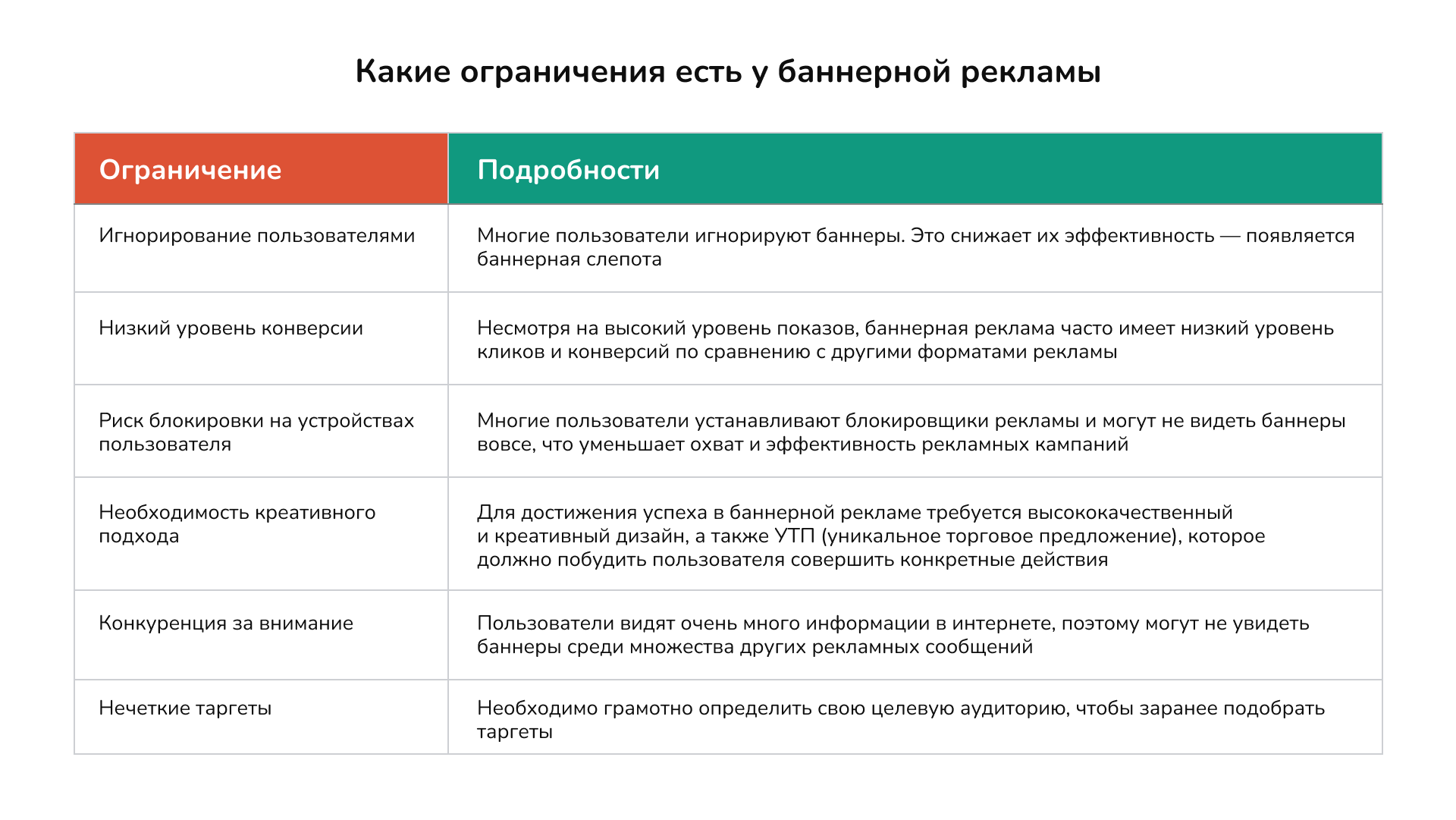 Какие ограничения есть у баннерной рекламы

| Ограничение | Подробности |
|---|---|
| Игнорирование пользователями | Многие пользователи игнорируют баннеры. Это снижает их эффективность — появляется баннерная слепота |
| Низкий уровень конверсии | Несмотря на высокий уровень показов, баннерная реклама часто имеет низкий уровень кликов и конверсий по сравнению с другими форматами рекламы |
| Риск блокировки на устройствах пользователя | Многие пользователи устанавливают блокировщики рекламы и могут не видеть баннеры вовсе, что уменьшает охват и эффективность рекламных кампаний |
| Необходимость креативного подхода | Для достижения успеха в баннерной рекламе требуется высококачественный и креативный дизайн, а также УТП (уникальное торговое предложение), которое должно побудить пользователя совершить конкретные действия |
| Конкуренция за внимание | Пользователи видят очень много информации в интернете, поэтому могут не увидеть баннеры среди множества других рекламных сообщений |
| Нечеткие таргеты | Необходимо грамотно определить свою целевую аудиторию, чтобы заранее подобрать таргеты |